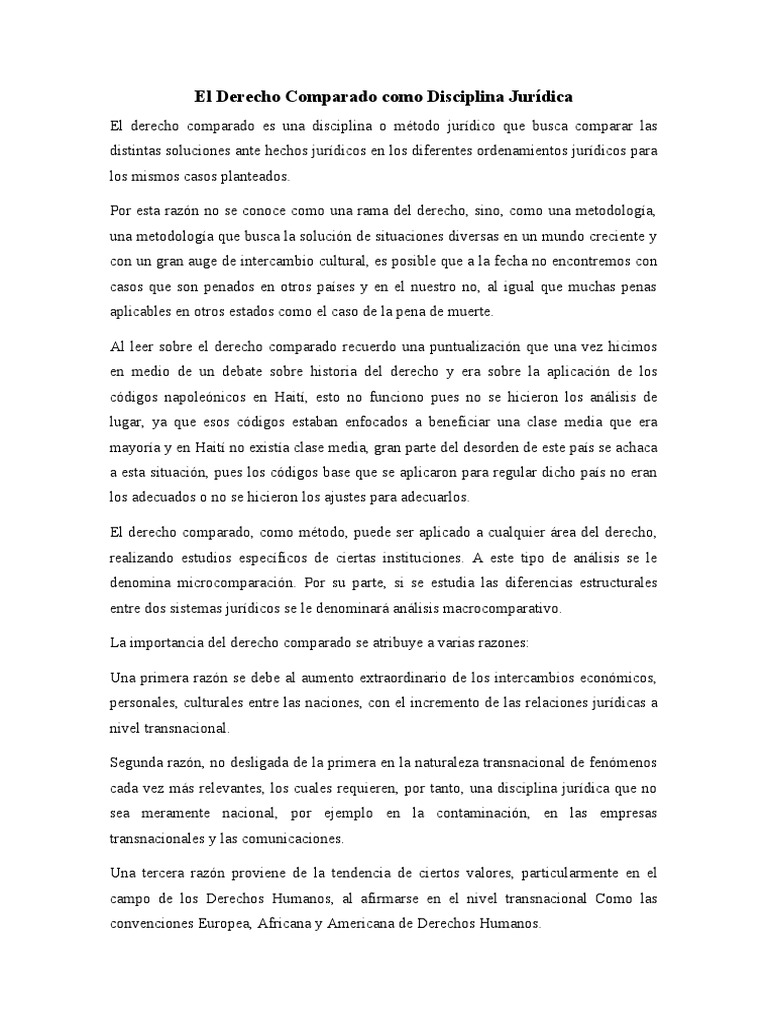 El Derecho Comparado como Disciplina Jurídica

El derecho comparado es una disciplina o método jurídico que busca comparar las distintas soluciones ante hechos jurídicos en los diferentes ordenamientos jurídicos para los mismos casos planteados.

Por esta razón no se conoce como una rama del derecho, sino, como una metodología, una metodología que busca la solución de situaciones diversas en un mundo creciente y con un gran auge de intercambio cultural, es posible que a la fecha no encontremos con casos que son penados en otros países y en el nuestro no, al igual que muchas penas aplicables en otros estados como el caso de la pena de muerte.

Al leer sobre el derecho comparado recuerdo una puntualización que una vez hicimos en medio de un debate sobre historia del derecho y era sobre la aplicación de los códigos napoleónicos en Haití, esto no funciono pues no se hicieron los análisis de lugar, ya que esos códigos estaban enfocados a beneficiar una clase media que era mayoría y en Haití no existía clase media, gran parte del desorden de este país se achaca a esta situación, pues los códigos base que se aplicaron para regular dicho país no eran los adecuados o no se hicieron los ajustes para adecuarlos.

El derecho comparado, como método, puede ser aplicado a cualquier área del derecho, realizando estudios específicos de ciertas instituciones. A este tipo de análisis se le denomina microcomparación. Por su parte, si se estudia las diferencias estructurales entre dos sistemas jurídicos se le denominará análisis macrocomparativo.

La importancia del derecho comparado se atribuye a varias razones:

Una primera razón se debe al aumento extraordinario de los intercambios económicos, personales, culturales entre las naciones, con el incremento de las relaciones jurídicas a nivel transnacional.

Segunda razón, no desligada de la primera en la naturaleza transnacional de fenómenos cada vez más relevantes, los cuales requieren, por tanto, una disciplina jurídica que no sea meramente nacional, por ejemplo en la contaminación, en las empresas transnacionales y las comunicaciones.

Una tercera razón proviene de la tendencia de ciertos valores, particularmente en el campo de los Derechos Humanos, al afirmarse en el nivel transnacional Como las convenciones Europea, Africana y Americana de Derechos Humanos.